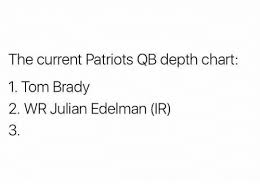 The current Patriots QB depth chart:

1. Tom Brady
2. WR Julian Edelman (IR)
3.